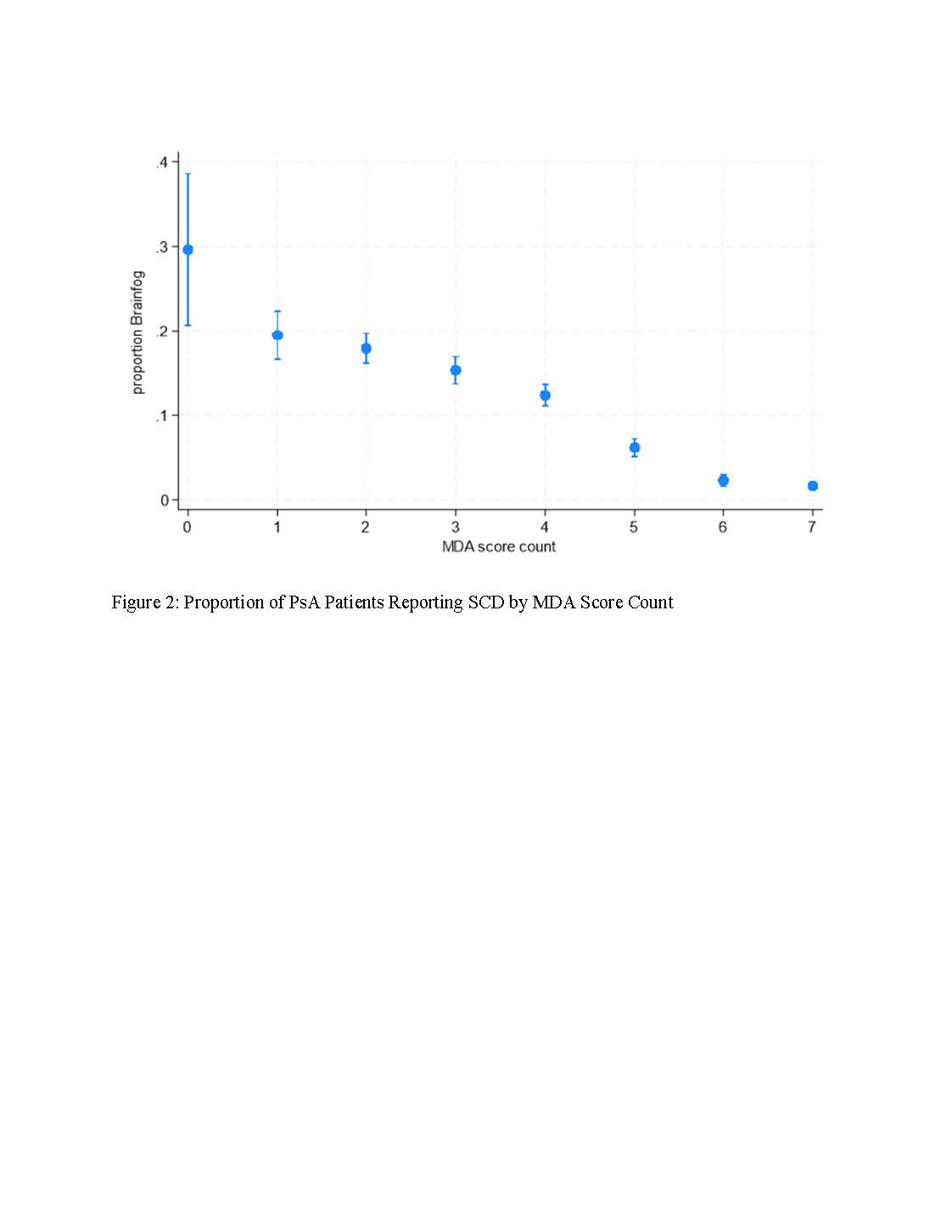 .4
.3
.2
.1
0

proportion Brainfog

0 1 2 3 4 5 6 7

MDA score count

Figure 2: Proportion of PsA Patients Reporting SCD by MDA Score Count